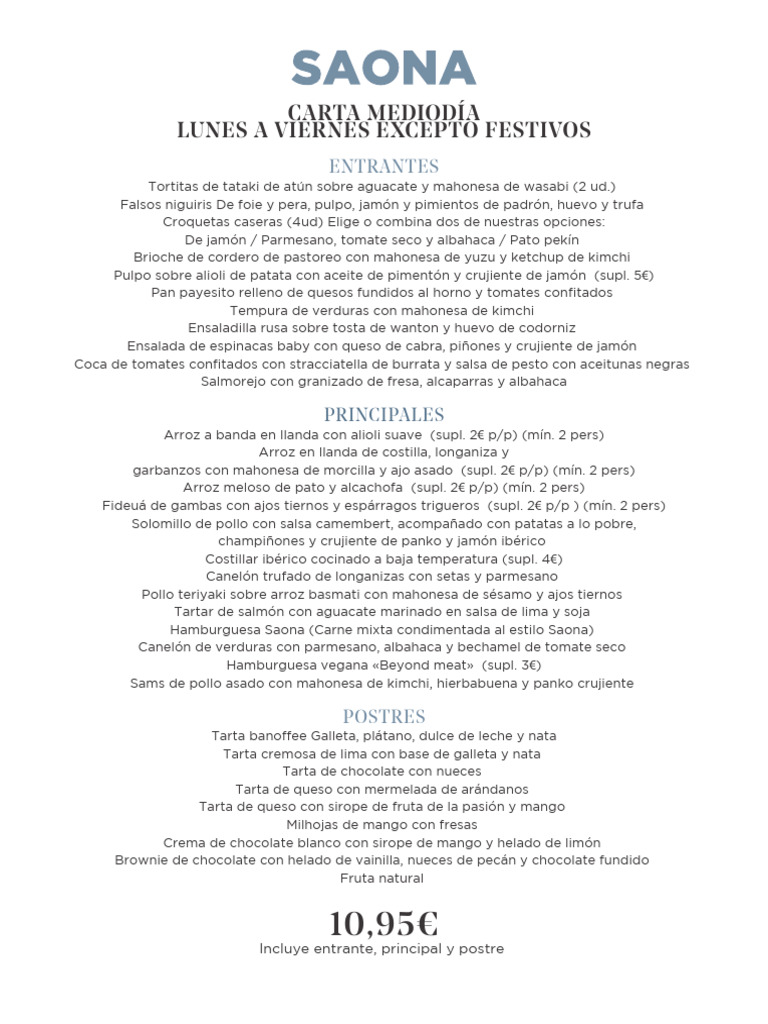 SAONA

CARTA MEDIODÍA
LUNES A VIERNES EXCEPTO FESTIVOS

ENTRANTES
Tortitas de tataki de atún sobre aguacate y mahonesa de wasabi (2 ud.)
Falsos niguiris De foie y pera, pulpo, jamón y pimientos de padrón, huevo y trufa
Croquetas caseras (4ud) Elige o combina dos de nuestras opciones:
De jamón / Parmesano, tomate seco y albahaca / Pato pekín
Brioche de cordero de pastoreo con mahonesa de yuzu y ketchup de kimchi
Pulpo sobre alioli de patata con aceite de pimentón y crujiente de jamón (supl. 5€)
Pan payesito relleno de quesos fundidos al horno y tomates confitados
Tempura de verduras con mahonesa de kimchi
Ensaladilla rusa sobre tosta de wanton y huevo de codorniz
Ensalada de espinacas baby con queso de cabra, piñones y crujiente de jamón
Coca de tomates confitados con stracciatella de burrata y salsa de pesto con aceitunas negras
Salmorejo con granizado de fresa, alcaparras y albahaca

PRINCIPALES
Arroz a banda en llanda con alioli suave (supl. 2€ p/p) (mín. 2 pers)
Arroz en llanda de costilla, longaniza y garbanzos con mahonesa de morcilla y ajo asado (supl. 2€ p/p) (mín. 2 pers)
Arroz meloso de pato y alcachofa (supl. 2€ p/p) (mín. 2 pers)
Fideuá de gambas con ajos tiernos y espárragos trigueros (supl. 2€ p/p ) (mín. 2 pers)
Solomillo de pollo con salsa camembert, acompañado con patatas a lo pobre, champiñones y crujiente de panko y jamón ibérico
Costillar ibérico cocinado a baja temperatura (supl. 4€)
Canelón trufado de longanizas con setas y parmesano
Pollo teriyaki sobre arroz basmati con mahonesa de sésamo y ajos tiernos
Tartar de salmón con aguacate marinado en salsa de lima y soja
Hamburguesa Saona (Carne mixta condimentada al estilo Saona)
Canelón de verduras con parmesano, albahaca y bechamel de tomate seco
Hamburguesa vegana «Beyond meat» (supl. 3€)
Sams de pollo asado con mahonesa de kimchi, hierbabuena y panko crujiente

POSTRES
Tarta banoffee Galleta, plátano, dulce de leche y nata
Tarta cremosa de lima con base de galleta y nata
Tarta de chocolate con nueces
Tarta de queso con mermelada de arándanos
Tarta de queso con sirope de fruta de la pasión y mango
Milhojas de mango con fresas
Crema de chocolate blanco con sirope de mango y helado de limón
Brownie de chocolate con helado de vainilla, nueces de pecán y chocolate fundido
Fruta natural

10,95€
Incluye entrante, principal y postre